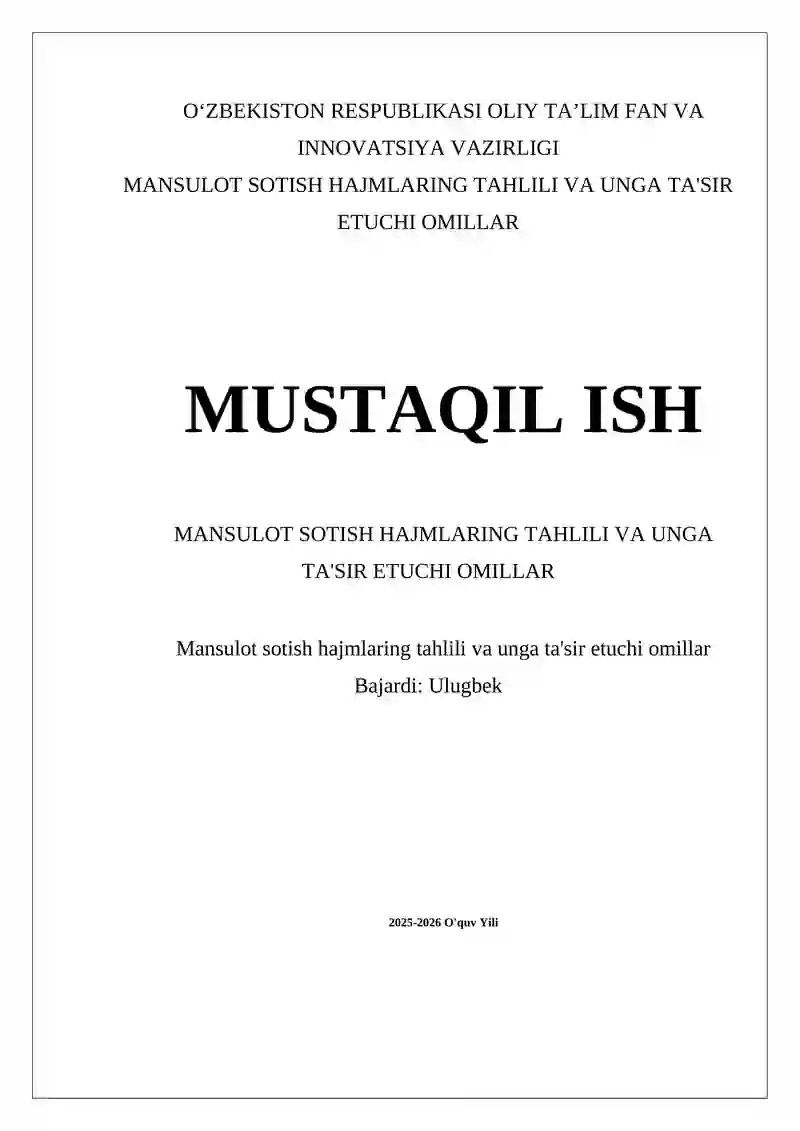 O'ZBEKISTON RESPUBLIKASI OLIY TA'LIM FAN VA INNOVATSIYA VAZIRLIGI

MANSULOT SOTISH HAJMLARING TAHLILI VA UNGA TA'SIR ETUCHI OMILLAR

MUSTAQIL ISH

MANSULOT SOTISH HAJMLARING TAHLILI VA UNGA TA'SIR ETUCHI OMILLAR

Mansulot sotish hajmlaring tahlili va unga ta'sir etuchi omillar

Bajardi: Ulugbek

2025-2026 O'quv Yili